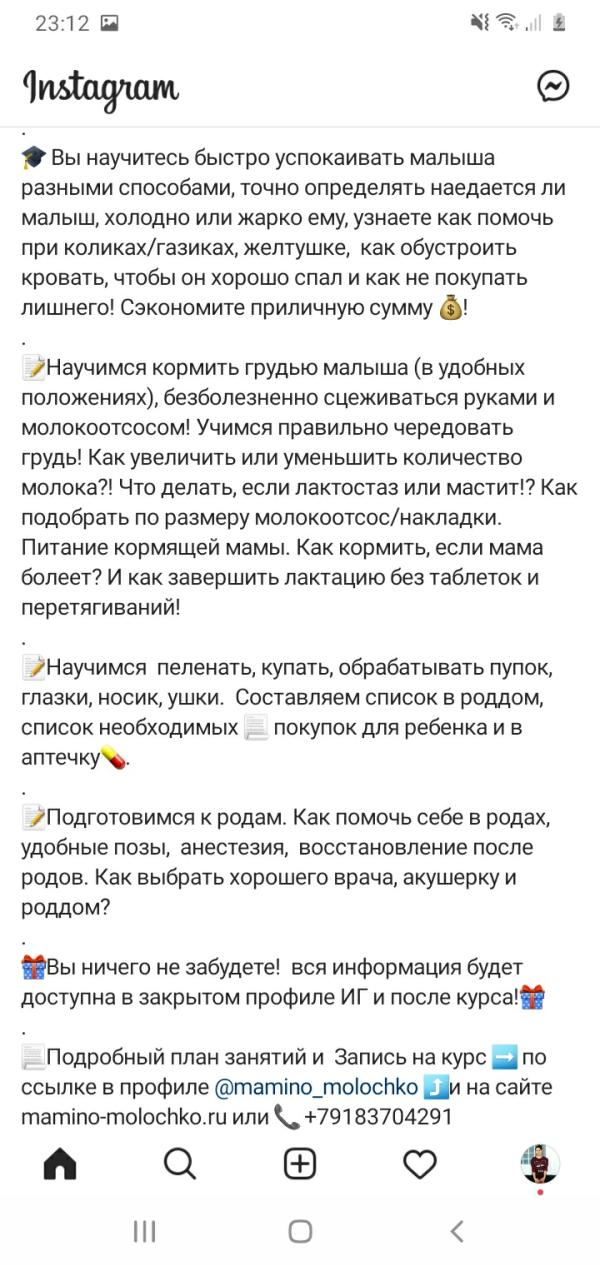 23:12

Instagram

.
🎓 Вы научитесь быстро успокаивать малыша разными способами, точно определять наедается ли малыш, холодно или жарко ему, узнаете как помочь при коликах/газиках, желтушке, как обустроить кровать, чтобы он хорошо спал и как не покупать лишнего! Сэкономите приличную сумму 💰!
.
📝Научимся кормить грудью малыша (в удобных положениях), безболезненно сцеживаться руками и молокоотсосом! Учимся правильно чередовать грудь! Как увеличить или уменьшить количество молока?! Что делать, если лактостаз или мастит!? Как подобрать по размеру молокоотсос/накладки. Питание кормящей мамы. Как кормить, если мама болеет? И как завершить лактацию без таблеток и перетягиваний!
.
📝Научимся пеленать, купать, обрабатывать пупок, глазки, носик, ушки. Составляем список в роддом, список необходимых 📃 покупок для ребенка и в аптечку💊.
.
📝Подготовимся к родам. Как помочь себе в родах, удобные позы, анестезия, восстановление после родов. Как выбрать хорошего врача, акушерку и роддом?
.
🎁Вы ничего не забудете! вся информация будет доступна в закрытом профиле ИГ и после курса!🎁
.
📃Подробный план занятий и Запись на курс ➡️ по ссылке в профиле @mamino_molochko ⤴️и на сайте mamino-molochko.ru или 📞 +79183704291